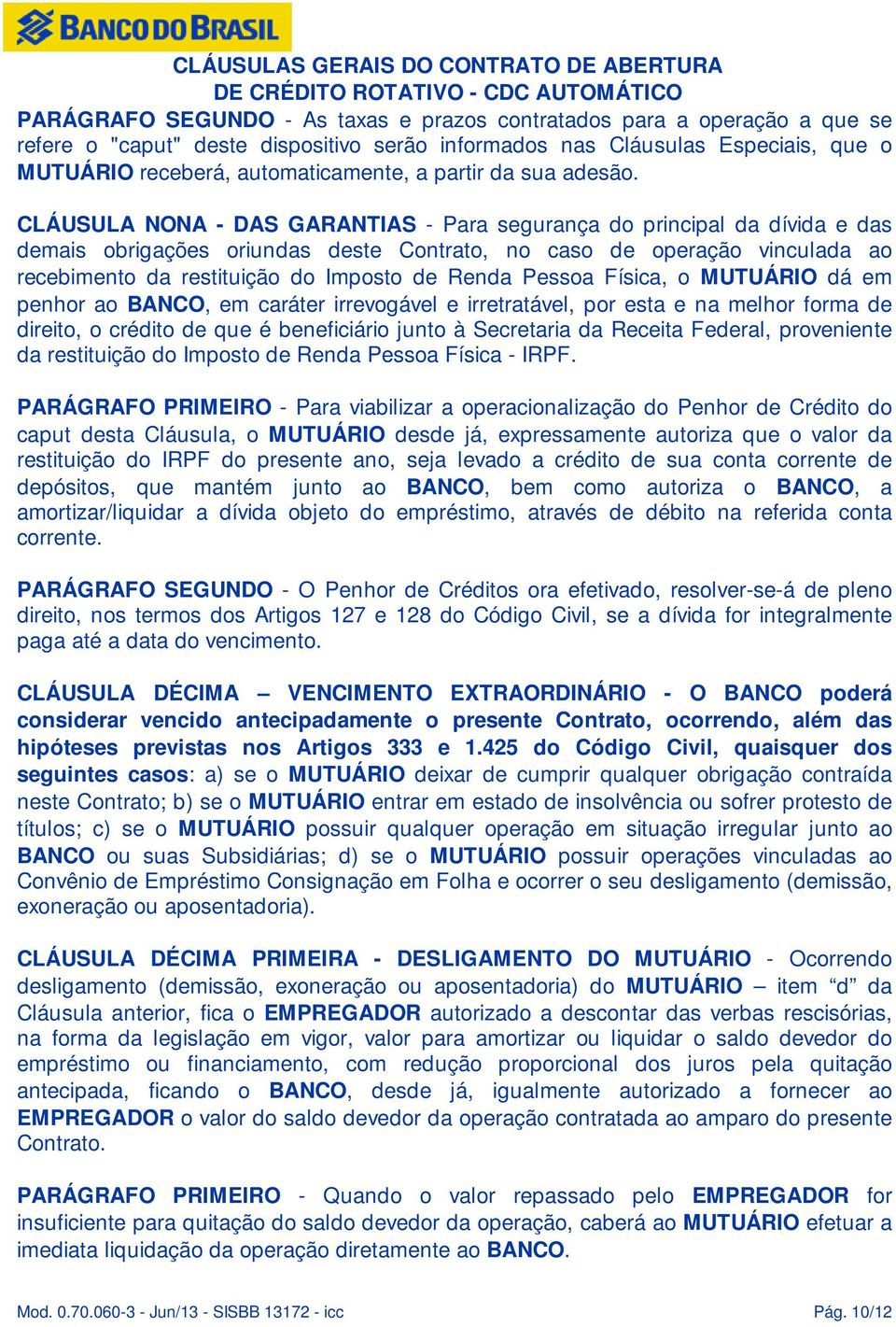 BANCO DO BRASIL

CLÁUSULAS GERAIS DO CONTRATO DE ABERTURA DE CRÉDITO ROTATIVO - CDC AUTOMÁTICO

PARÁGRAFO SEGUNDO - As taxas e prazos contratados para a operação a que se refere o "caput" deste dispositivo serão informados nas Cláusulas Especiais, que o MUTUÁRIO receberá, automaticamente, a partir da sua adesão.

CLÁUSULA NONA - DAS GARANTIAS - Para segurança do principal da dívida e das demais obrigações oriundas deste Contrato, no caso de operação vinculada ao recebimento da restituição do Imposto de Renda Pessoa Física, o MUTUÁRIO dá em penhor ao BANCO, em caráter irrevogável e irretratável, por esta e na melhor forma de direito, o crédito de que é beneficiário junto à Secretaria da Receita Federal, proveniente da restituição do Imposto de Renda Pessoa Física - IRPF.

PARÁGRAFO PRIMEIRO - Para viabilizar a operacionalização do Penhor de Crédito do caput desta Cláusula, o MUTUÁRIO desde já, expressamente autoriza que o valor da restituição do IRPF do presente ano, seja levado a crédito de sua conta corrente de depósitos, que mantém junto ao BANCO, bem como autoriza o BANCO, a amortizar/liquidar a dívida objeto do empréstimo, através de débito na referida conta corrente.

PARÁGRAFO SEGUNDO - O Penhor de Créditos ora efetivado, resolver-se-á de pleno direito, nos termos dos Artigos 127 e 128 do Código Civil, se a dívida for integralmente paga até a data do vencimento.

CLÁUSULA DÉCIMA – VENCIMENTO EXTRAORDINÁRIO - O BANCO poderá considerar vencido antecipadamente o presente Contrato, ocorrendo, além das hipóteses previstas nos Artigos 333 e 1.425 do Código Civil, quaisquer dos seguintes casos: a) se o MUTUÁRIO deixar de cumprir qualquer obrigação contraída neste Contrato; b) se o MUTUÁRIO entrar em estado de insolvência ou sofrer protesto de títulos; c) se o MUTUÁRIO possuir qualquer operação em situação irregular junto ao BANCO ou suas Subsidiárias; d) se o MUTUÁRIO possuir operações vinculadas ao Convênio de Empréstimo Consignação em Folha e ocorrer o seu desligamento (demissão, exoneração ou aposentadoria).

CLÁUSULA DÉCIMA PRIMEIRA - DESLIGAMENTO DO MUTUÁRIO - Ocorrendo desligamento (demissão, exoneração ou aposentadoria) do MUTUÁRIO – item “d” da Cláusula anterior, fica o EMPREGADOR autorizado a descontar das verbas rescisórias, na forma da legislação em vigor, valor para amortizar ou liquidar o saldo devedor do empréstimo ou financiamento, com redução proporcional dos juros pela quitação antecipada, ficando o BANCO, desde já, igualmente autorizado a fornecer ao EMPREGADOR o valor do saldo devedor da operação contratada ao amparo do presente Contrato.

PARÁGRAFO PRIMEIRO - Quando o valor repassado pelo EMPREGADOR for insuficiente para quitação do saldo devedor da operação, caberá ao MUTUÁRIO efetuar a imediata liquidação da operação diretamente ao BANCO.

Mod. 0.70.060-3 - Jun/13 - SISBB 13172 - icc

Pág. 10/12